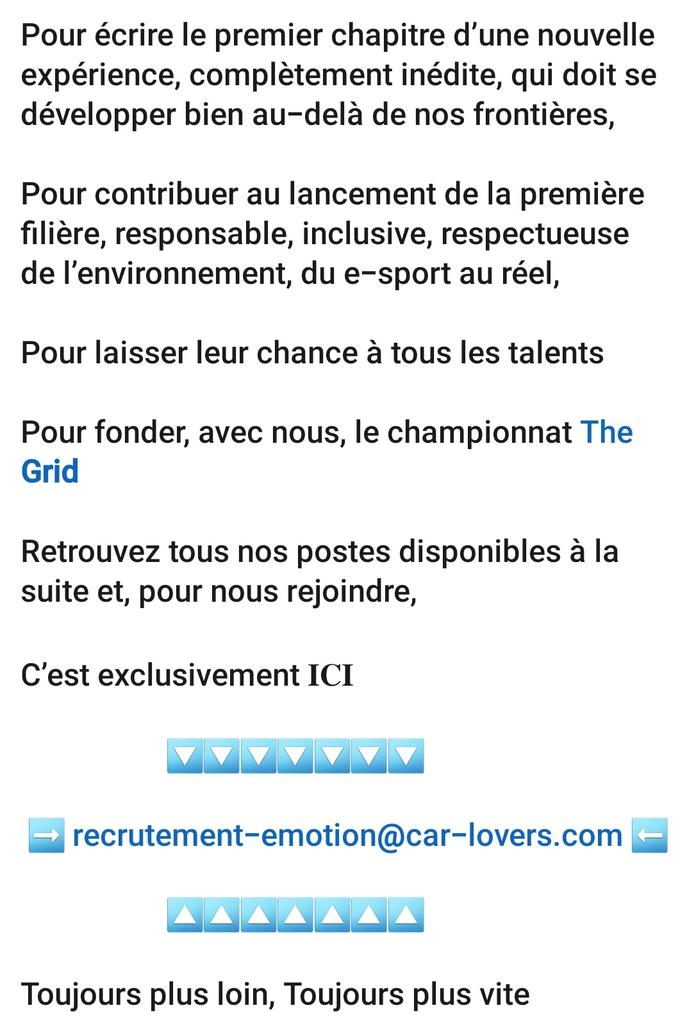 Pour écrire le premier chapitre d'une nouvelle expérience, complètement inédite, qui doit se développer bien au-delà de nos frontières,

Pour contribuer au lancement de la première filière, responsable, inclusive, respectueuse de l'environnement, du e-sport au réel,

Pour laisser leur chance à tous les talents

Pour fonder, avec nous, le championnat The Grid

Retrouvez tous nos postes disponibles à la suite et, pour nous rejoindre,

C'est exclusivement ICI

🔽🔽🔽🔽🔽🔽🔽

➡️ recrutement-emotion@car-lovers.com ⬅️

🔼🔼🔼🔼🔼🔼🔼

Toujours plus loin, Toujours plus vite